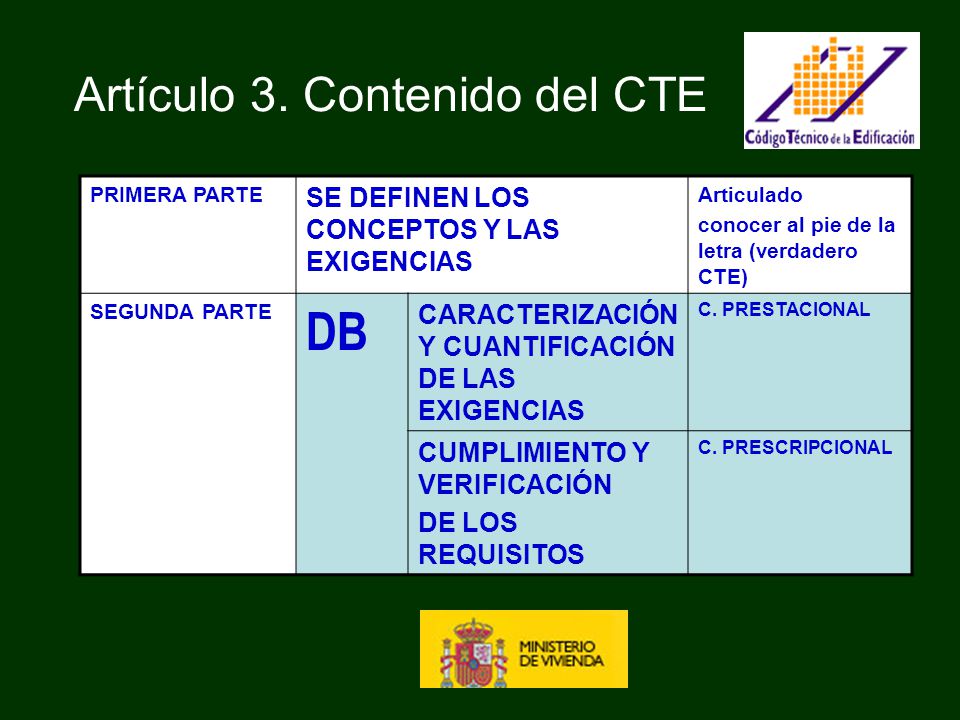 Artículo 3. Contenido del CTE

Código Técnico de la Edificación

| PRIMERA PARTE | SE DEFINEN LOS CONCEPTOS Y LAS EXIGENCIAS | | Articulado conocer al pie de la letra (verdadero CTE) |
|---|---|---|---|
| SEGUNDA PARTE | DB | CARACTERIZACIÓN Y CUANTIFICACIÓN DE LAS EXIGENCIAS | C. PRESTACIONAL |
| | | CUMPLIMIENTO Y VERIFICACIÓN DE LOS REQUISITOS | C. PRESCRIPCIONAL |

MINISTERIO DE VIVIENDA